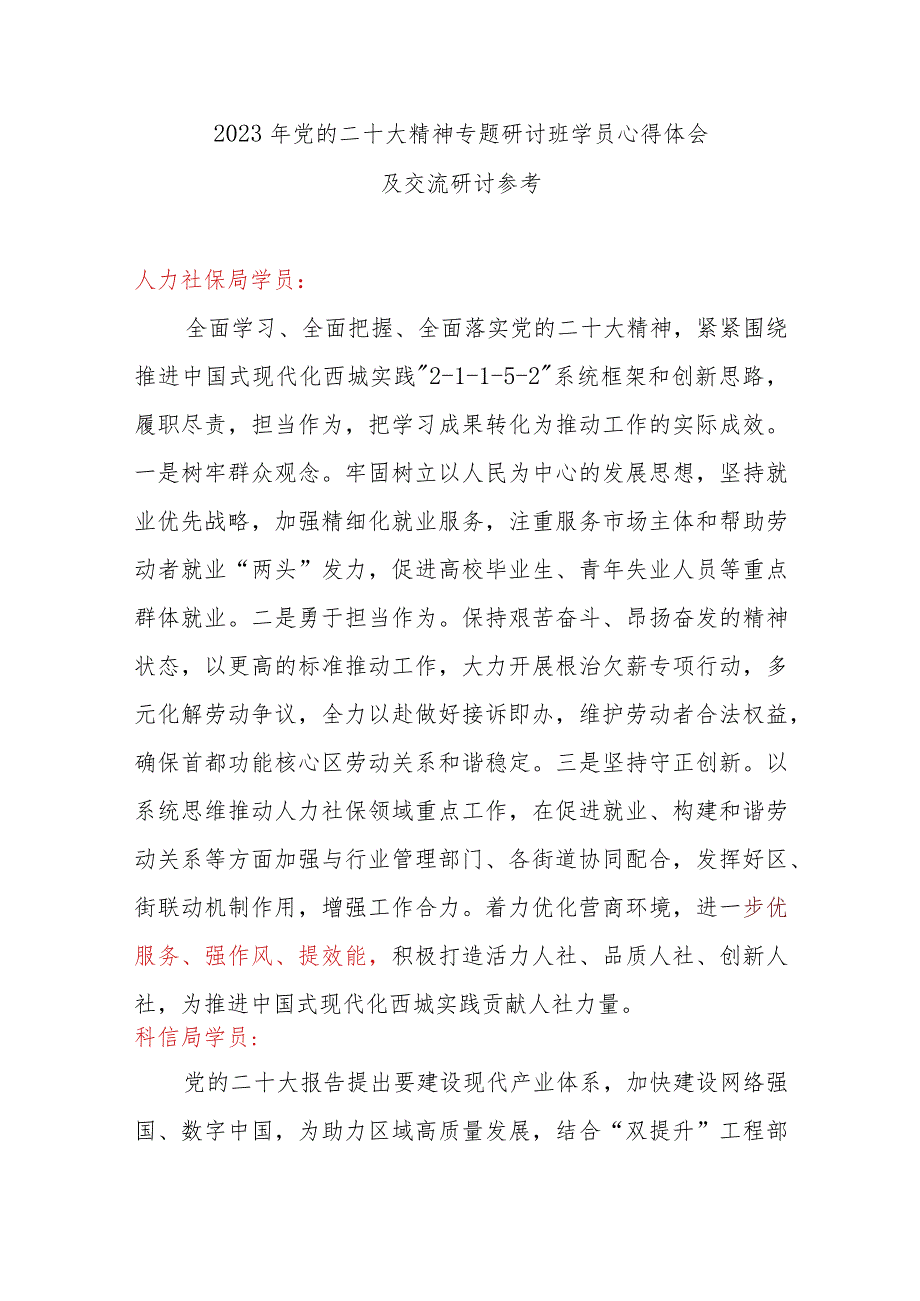 2023年党的二十大精神专题研讨班学员心得体会

及交流研讨参考

人力社保局学员：

全面学习、全面把握、全面落实党的二十大精神，紧紧围绕推进中国式现代化西城实践"2-1-1-5-2"系统框架和创新思路，履职尽责，担当作为，把学习成果转化为推动工作的实际成效。一是树牢群众观念。牢固树立以人民为中心的发展思想，坚持就业优先战略，加强精细化就业服务，注重服务市场主体和帮助劳动者就业“两头”发力，促进高校毕业生、青年失业人员等重点群体就业。二是勇于担当作为。保持艰苦奋斗、昂扬奋发的精神状态，以更高的标准推动工作，大力开展根治欠薪专项行动，多元化解劳动争议，全力以赴做好接诉即办，维护劳动者合法权益，确保首都功能核心区劳动关系和谐稳定。三是坚持守正创新。以系统思维推动人力社保领域重点工作，在促进就业、构建和谐劳动关系等方面加强与行业管理部门、各街道协同配合，发挥好区、街联动机制作用，增强工作合力。着力优化营商环境，进一步优服务、强作风、提效能，积极打造活力人社、品质人社、创新人社，为推进中国式现代化西城实践贡献人社力量。

科信局学员：

党的二十大报告提出要建设现代产业体系，加快建设网络强国、数字中国，为助力区域高质量发展，结合“双提升”工程部